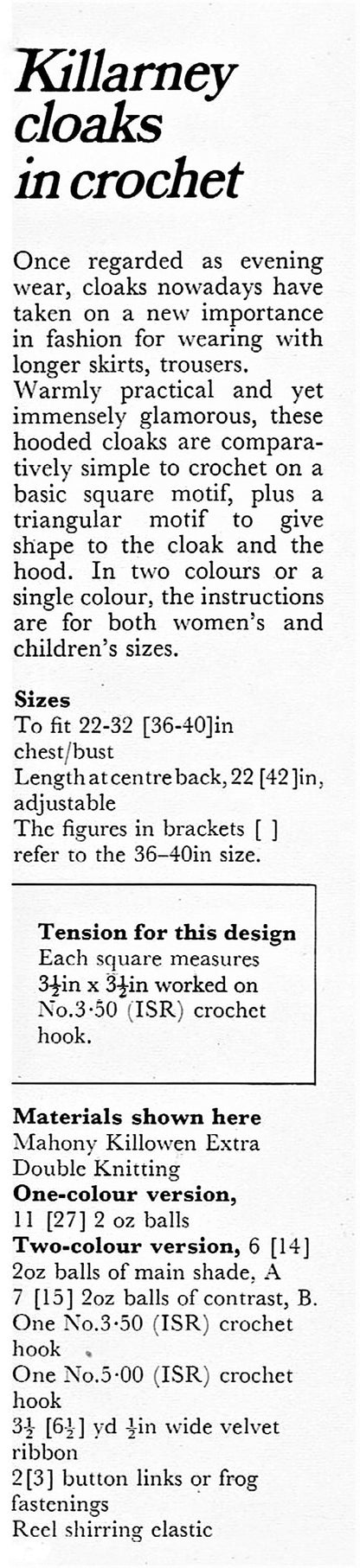 Killarney cloaks in crochet

Once regarded as evening wear, cloaks nowadays have taken on a new importance in fashion for wearing with longer skirts, trousers. Warmly practical and yet immensely glamorous, these hooded cloaks are comparatively simple to crochet on a basic square motif, plus a triangular motif to give shape to the cloak and the hood. In two colours or a single colour, the instructions are for both women's and children's sizes.

Sizes
To fit 22-32 [36-40]in chest/bust
Length at centre back, 22 [42]in, adjustable
The figures in brackets [ ] refer to the 36–40in size.

Tension for this design
Each square measures $3\frac{1}{2}$in x $3\frac{1}{2}$in worked on No.3·50 (ISR) crochet hook.

Materials shown here
Mahony Killowen Extra Double Knitting
One-colour version,
11 [27] 2 oz balls
Two-colour version, 6 [14] 2oz balls of main shade, A
7 [15] 2oz balls of contrast, B.
One No.3·50 (ISR) crochet hook
One No.5·00 (ISR) crochet hook
$3\frac{1}{2}$ [$6\frac{1}{2}$] yd $\frac{1}{2}$in wide velvet ribbon
2[3] button links or frog fastenings
Reel shirring elastic